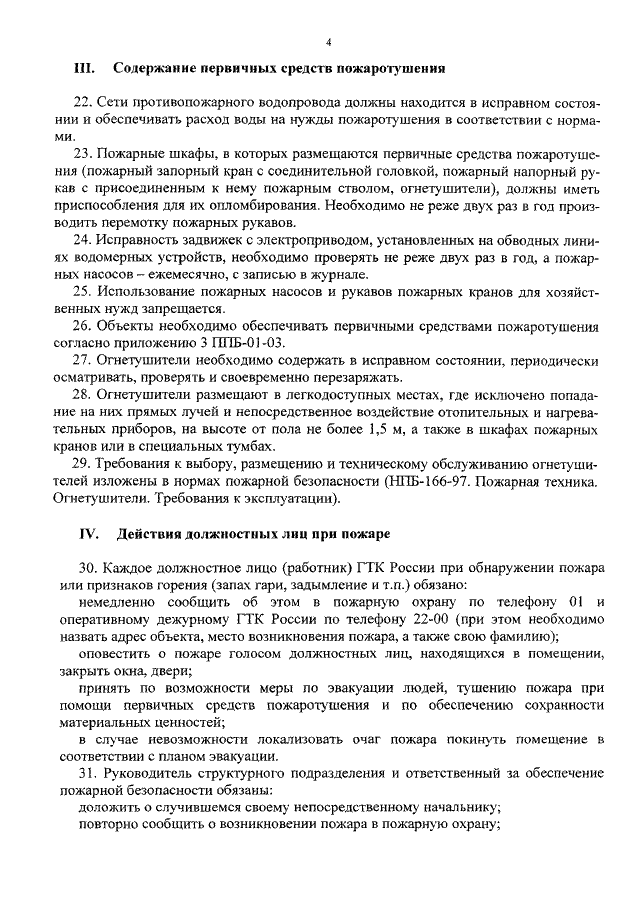 4

III. Содержание первичных средств пожаротушения

22. Сети противопожарного водопровода должны находится в исправном состоянии и обеспечивать расход воды на нужды пожаротушения в соответствии с нормами.

23. Пожарные шкафы, в которых размещаются первичные средства пожаротушения (пожарный запорный кран с соединительной головкой, пожарный напорный рукав с присоединенным к нему пожарным стволом, огнетушители), должны иметь приспособления для их опломбирования. Необходимо не реже двух раз в год производить перемотку пожарных рукавов.

24. Исправность задвижек с электроприводом, установленных на обводных линиях водомерных устройств, необходимо проверять не реже двух раз в год, а пожарных насосов – ежемесячно, с записью в журнале.

25. Использование пожарных насосов и рукавов пожарных кранов для хозяйственных нужд запрещается.

26. Объекты необходимо обеспечивать первичными средствами пожаротушения согласно приложению 3 ППБ-01-03.

27. Огнетушители необходимо содержать в исправном состоянии, периодически осматривать, проверять и своевременно перезаряжать.

28. Огнетушители размещают в легкодоступных местах, где исключено попадание на них прямых лучей и непосредственное воздействие отопительных и нагревательных приборов, на высоте от пола не более 1,5 м, а также в шкафах пожарных кранов или в специальных тумбах.

29. Требования к выбору, размещению и техническому обслуживанию огнетушителей изложены в нормах пожарной безопасности (НПБ-166-97. Пожарная техника. Огнетушители. Требования к эксплуатации).

IV. Действия должностных лиц при пожаре

30. Каждое должностное лицо (работник) ГТК России при обнаружении пожара или признаков горения (запах гари, задымление и т.п.) обязано:

немедленно сообщить об этом в пожарную охрану по телефону 01 и оперативному дежурному ГТК России по телефону 22-00 (при этом необходимо назвать адрес объекта, место возникновения пожара, а также свою фамилию);

оповестить о пожаре голосом должностных лиц, находящихся в помещении, закрыть окна, двери;

принять по возможности меры по эвакуации людей, тушению пожара при помощи первичных средств пожаротушения и по обеспечению сохранности материальных ценностей;

в случае невозможности локализовать очаг пожара покинуть помещение в соответствии с планом эвакуации.

31. Руководитель структурного подразделения и ответственный за обеспечение пожарной безопасности обязаны:

доложить о случившемся своему непосредственному начальнику;

повторно сообщить о возникновении пожара в пожарную охрану;